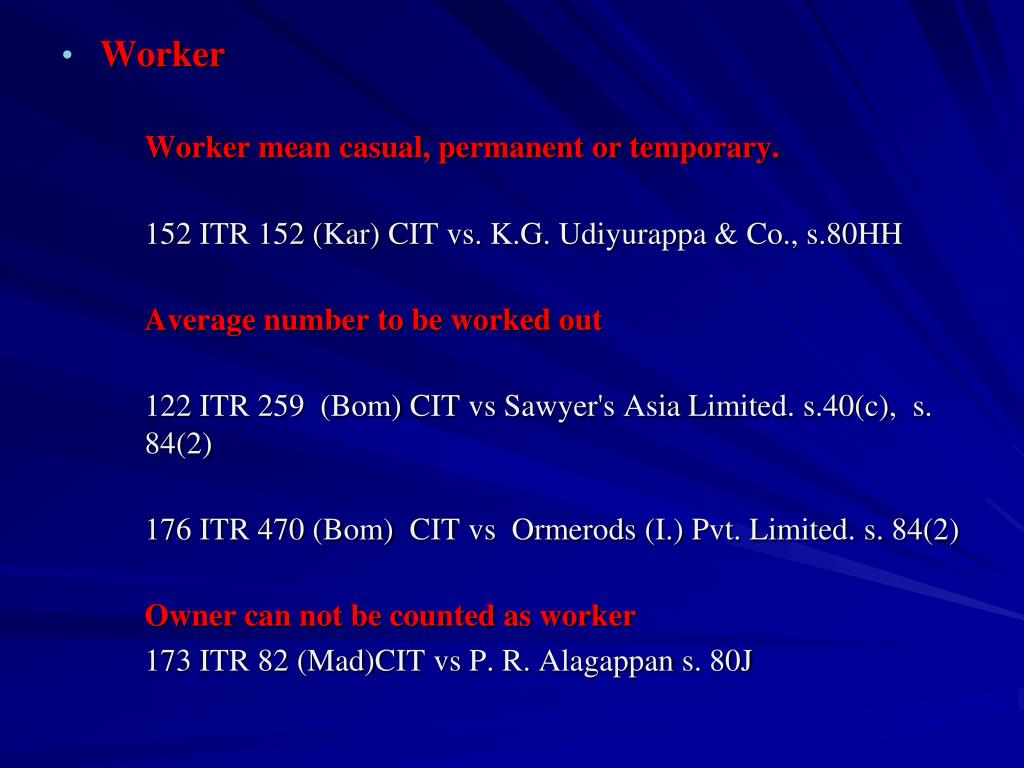 • Worker

Worker mean casual, permanent or temporary.

152 ITR 152 (Kar) CIT vs. K.G. Udiyurappa & Co., s.80HH

Average number to be worked out

122 ITR 259 (Bom) CIT vs Sawyer's Asia Limited. s.40(c), s. 84(2)

176 ITR 470 (Bom) CIT vs Ormerods (I.) Pvt. Limited. s. 84(2)

Owner can not be counted as worker
173 ITR 82 (Mad)CIT vs P. R. Alagappan s. 80J